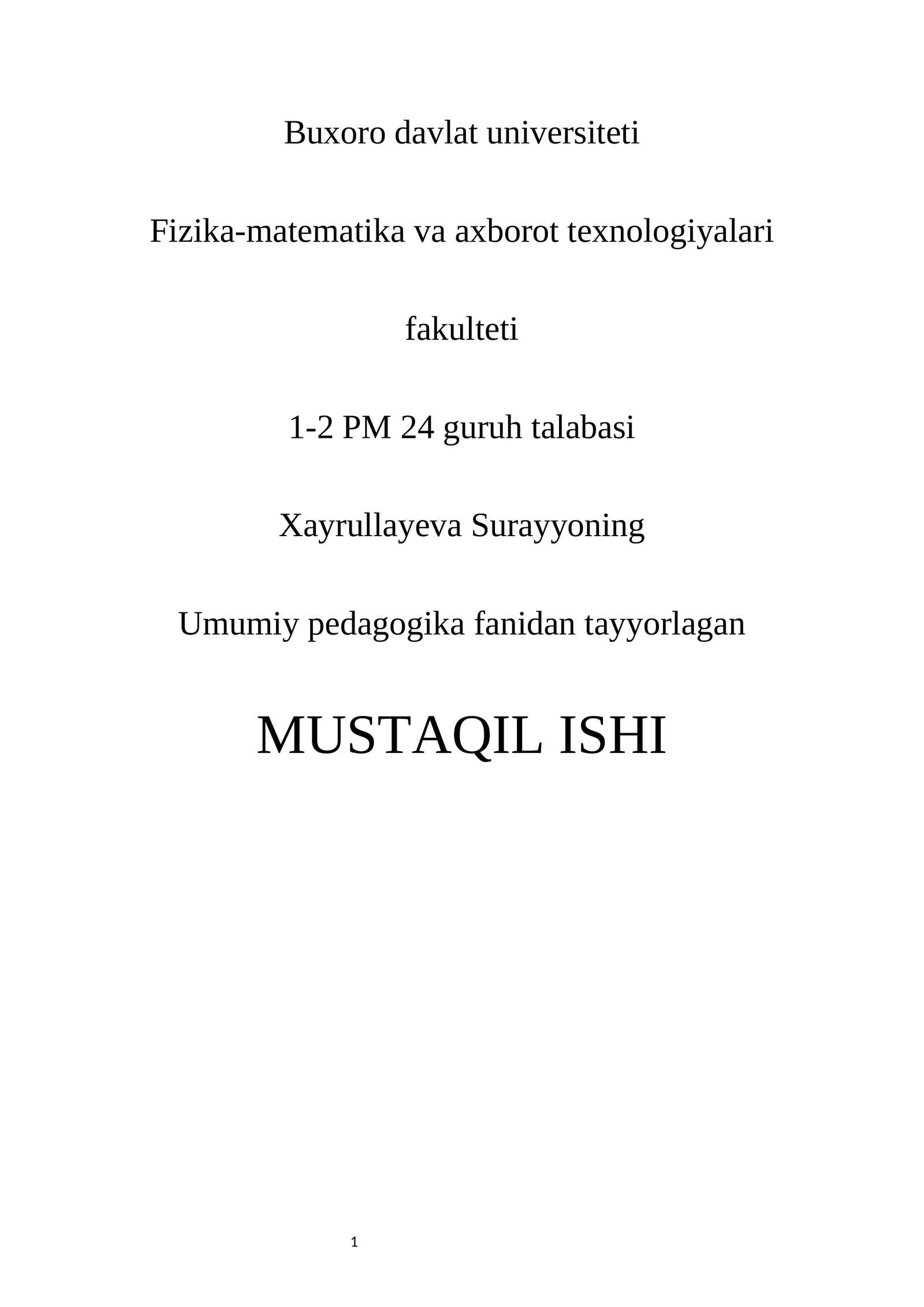 Buxoro davlat universiteti

Fizika-matematika va axborot texnologiyalari

fakulteti

1-2 PM 24 guruh talabasi

Xayrullayeva Surayyoning

Umumiy pedagogika fanidan tayyorlagan

MUSTAQIL ISHI

1